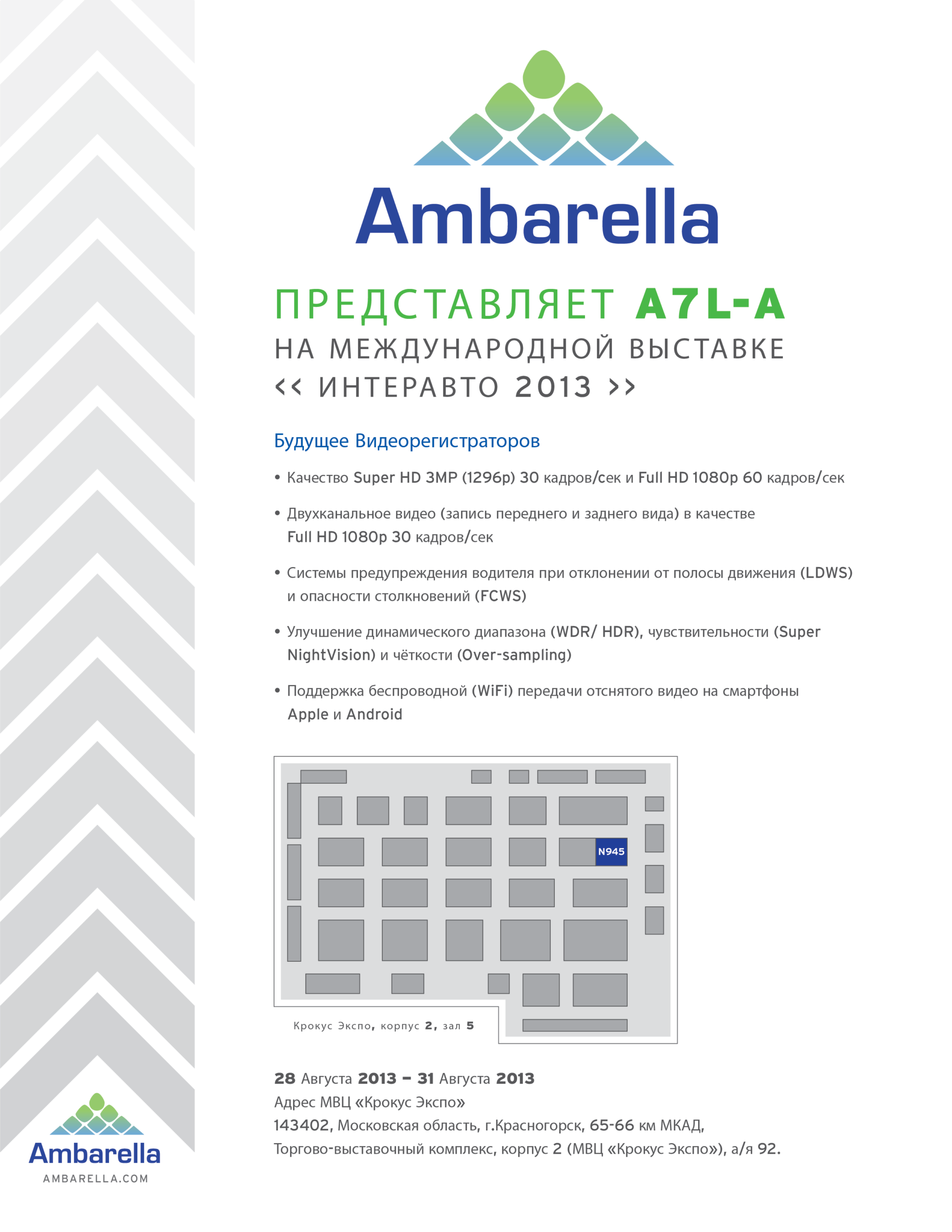 Ambarella

ПРЕДСТАВЛЯЕТ A7L-A
НА МЕЖДУНАРОДНОЙ ВЫСТАВКЕ
<< ИНТЕРАВТО 2013 >>

Будущее Видеорегистраторов

• Качество Super HD 3MP (1296p) 30 кадров/сек и Full HD 1080p 60 кадров/сек

• Двухканальное видео (запись переднего и заднего вида) в качестве Full HD 1080p 30 кадров/сек

• Системы предупреждения водителя при отклонении от полосы движения (LDWS) и опасности столкновений (FCWS)

• Улучшение динамического диапазона (WDR/ HDR), чувствительности (Super NightVision) и чёткости (Over-sampling)

• Поддержка беспроводной (WiFi) передачи отснятого видео на смартфоны Apple и Android

N945

Крокус Экспо, корпус 2, зал 5

28 Августа 2013 – 31 Августа 2013
Адрес МВЦ «Крокус Экспо»
143402, Московская область, г.Красногорск, 65-66 км МКАД,
Торгово-выставочный комплекс, корпус 2 (МВЦ «Крокус Экспо»), а/я 92.

Ambarella
AMBARELLA.COM